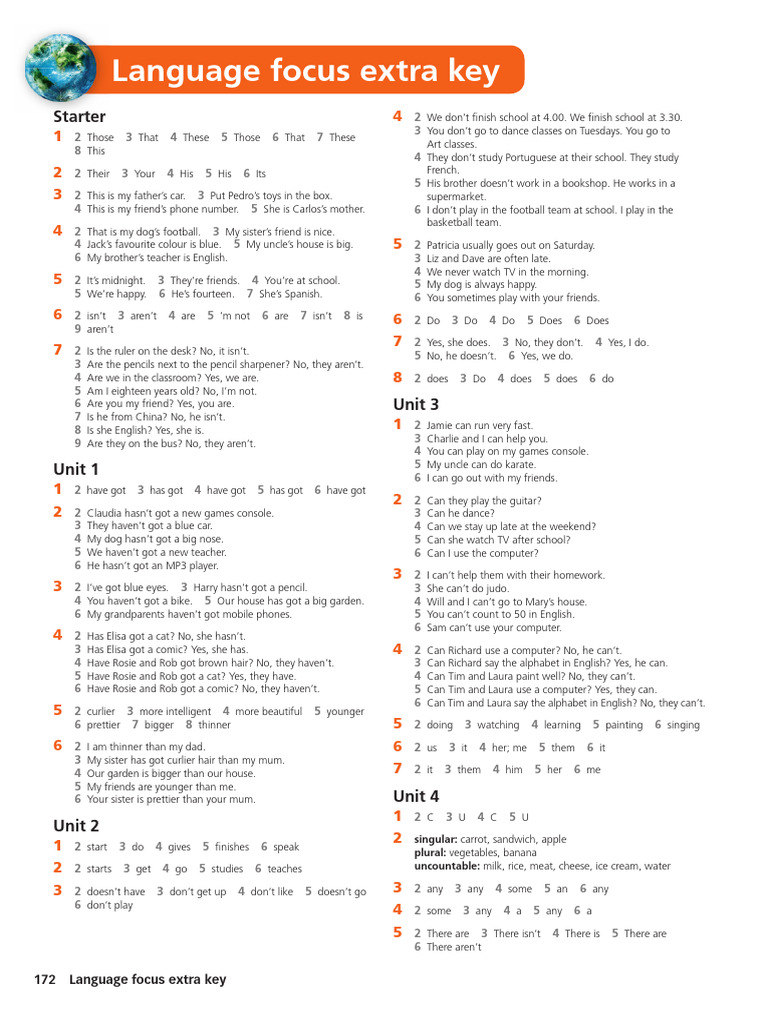 Language focus extra key

Starter

1 2 Those 3 That 4 These 5 Those 6 That 7 These 8 This

2 2 Their 3 Your 4 His 5 His 6 Its

3 2 This is my father's car. 3 Put Pedro's toys in the box. 4 This is my friend's phone number. 5 She is Carlos's mother.

4 2 That is my dog's football. 3 My sister's friend is nice. 4 Jack's favourite colour is blue. 5 My uncle's house is big. 6 My brother's teacher is English.

5 2 It's midnight. 3 They're friends. 4 You're at school. 5 We're happy. 6 He's fourteen. 7 She's Spanish.

6 2 isn't 3 aren't 4 are 5 'm not 6 are 7 isn't 8 is 9 aren't

7 2 Is the ruler on the desk? No, it isn't.
3 Are the pencils next to the pencil sharpener? No, they aren't.
4 Are we in the classroom? Yes, we are.
5 Am I eighteen years old? No, I'm not.
6 Are you my friend? Yes, you are.
7 Is he from China? No, he isn't.
8 Is she English? Yes, she is.
9 Are they on the bus? No, they aren't.

Unit 1

1 2 have got 3 has got 4 have got 5 has got 6 have got

2 2 Claudia hasn't got a new games console.
3 They haven't got a blue car.
4 My dog hasn't got a big nose.
5 We haven't got a new teacher.
6 He hasn't got an MP3 player.

3 2 I've got blue eyes. 3 Harry hasn't got a pencil. 4 You haven't got a bike. 5 Our house has got a big garden. 6 My grandparents haven't got mobile phones.

4 2 Has Elisa got a cat? No, she hasn't.
3 Has Elisa got a comic? Yes, she has.
4 Have Rosie and Rob got brown hair? No, they haven't.
5 Have Rosie and Rob got a cat? Yes, they have.
6 Have Rosie and Rob got a comic? No, they haven't.

5 2 curlier 3 more intelligent 4 more beautiful 5 younger 6 prettier 7 bigger 8 thinner

6 2 I am thinner than my dad.
3 My sister has got curlier hair than my mum.
4 Our garden is bigger than our house.
5 My friends are younger than me.
6 Your sister is prettier than your mum.

Unit 2

1 2 start 3 do 4 gives 5 finishes 6 speak

2 2 starts 3 get 4 go 5 studies 6 teaches

3 2 doesn't have 3 don't get up 4 don't like 5 doesn't go 6 don't play

4 2 We don't finish school at 4.00. We finish school at 3.30.
3 You don't go to dance classes on Tuesdays. You go to Art classes.
4 They don't study Portuguese at their school. They study French.
5 His brother doesn't work in a bookshop. He works in a supermarket.
6 I don't play in the football team at school. I play in the basketball team.

5 2 Patricia usually goes out on Saturday.
3 Liz and Dave are often late.
4 We never watch TV in the morning.
5 My dog is always happy.
6 You sometimes play with your friends.

6 2 Do 3 Do 4 Do 5 Does 6 Does

7 2 Yes, she does. 3 No, they don't. 4 Yes, I do. 5 No, he doesn't. 6 Yes, we do.

8 2 does 3 Do 4 does 5 does 6 do

Unit 3

1 2 Jamie can run very fast.
3 Charlie and I can help you.
4 You can play on my games console.
5 My uncle can do karate.
6 I can go out with my friends.

2 2 Can they play the guitar?
3 Can he dance?
4 Can we stay up late at the weekend?
5 Can she watch TV after school?
6 Can I use the computer?

3 2 I can't help them with their homework.
3 She can't do judo.
4 Will and I can't go to Mary's house.
5 You can't count to 50 in English.
6 Sam can't use your computer.

4 2 Can Richard use a computer? No, he can't.
3 Can Richard say the alphabet in English? Yes, he can.
4 Can Tim and Laura paint well? No, they can't.
5 Can Tim and Laura use a computer? Yes, they can.
6 Can Tim and Laura say the alphabet in English? No, they can't.

5 2 doing 3 watching 4 learning 5 painting 6 singing

6 2 us 3 it 4 her; me 5 them 6 it

7 2 it 3 them 4 him 5 her 6 me

Unit 4

1 2 C 3 U 4 C 5 U

2 singular: carrot, sandwich, apple
plural: vegetables, banana
uncountable: milk, rice, meat, cheese, ice cream, water

3 2 any 3 any 4 some 5 an 6 any

4 2 some 3 any 4 a 5 any 6 a

5 2 There are 3 There isn't 4 There is 5 There are 6 There aren't

172 Language focus extra key